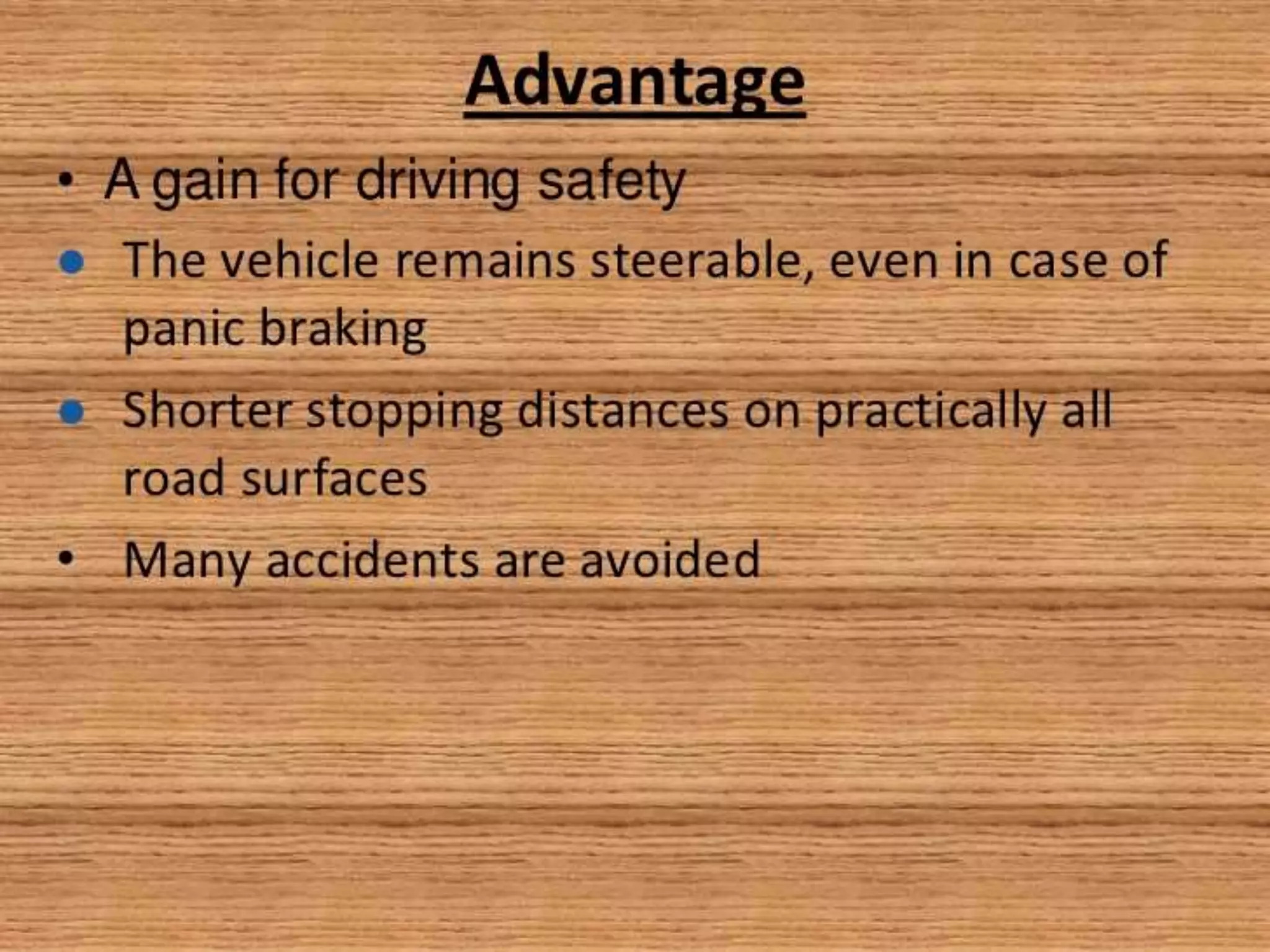 Advantage

• A gain for driving safety
• The vehicle remains steerable, even in case of panic braking
• Shorter stopping distances on practically all road surfaces
• Many accidents are avoided